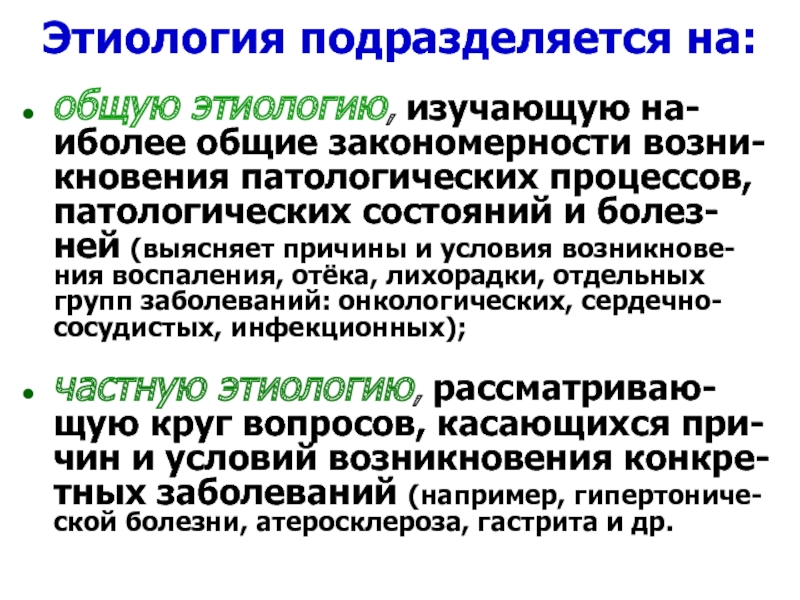 Этиология подразделяется на:

• общую этиологию, изучающую наиболее общие закономерности возникновения патологических процессов, патологических состояний и болезней (выясняет причины и условия возникновения воспаления, отёка, лихорадки, отдельных групп заболеваний: онкологических, сердечно-сосудистых, инфекционных);

• частную этиологию, рассматривающую круг вопросов, касающихся причин и условий возникновения конкретных заболеваний (например, гипертонической болезни, атеросклероза, гастрита и др.